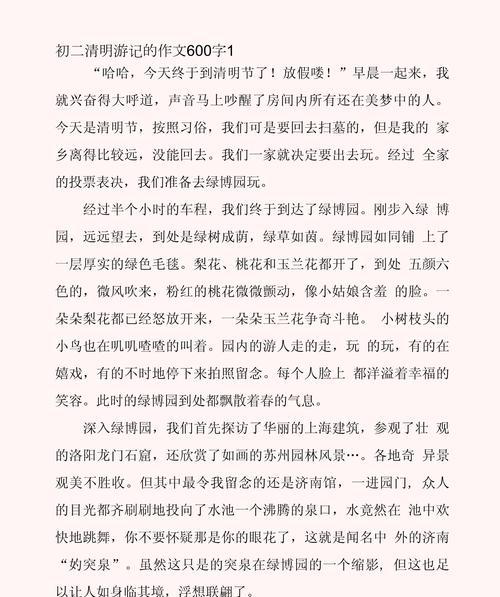 初二清明游记的作文600字1

“哈哈，今天终于到清明节了！放假喽！”早晨一起来，我就兴奋得大呼道，声音马上吵醒了房间内所有还在美梦中的人。今天是清明节，按照习俗，我们可是要回去扫墓的，但是我的 家乡离得比较远，没能回去。我们一家就决定要出去玩。经过 全家的投票表决，我们准备去绿博园玩。

经过半个小时的车程，我们终于到达了绿博园。刚步入绿 博园，远远望去，到处是绿树成荫，绿草如茵。绿博园如同铺 上了一层厚实的绿色毛毯。梨花、桃花和玉兰花都开了，到处 五颜六色的，微风吹来，粉红的桃花微微颤动，像小姑娘含羞 的脸。一朵朵梨花都已经怒放开来，一朵朵玉兰花争奇斗艳。 小树枝头的小鸟也在叽叽喳喳的叫着。园内的游人走的走，玩 的玩，有的在嬉戏，有的不时地停下来拍照留念。每个人脸上 都洋溢着幸福的笑容。此时的绿博园到处都飘散着春的气息。

深入绿博园，我们首先探访了华丽的上海建筑，参观了壮 观的洛阳龙门石窟，还欣赏了如画的苏州园林风景…。各地奇 异景观美不胜收。但其中最令我留念的还是济南馆，一进园门，众人的目光都齐刷刷地投向了水池一个沸腾的泉口，水竟然在 池中欢快地跳舞，你不要怀疑那是你的眼花了，这就是闻名中 外的济南“趵突泉”。虽然这只是的突泉在绿博园的一个缩影，但这也足以让人如身临其境，浮想联翩了。